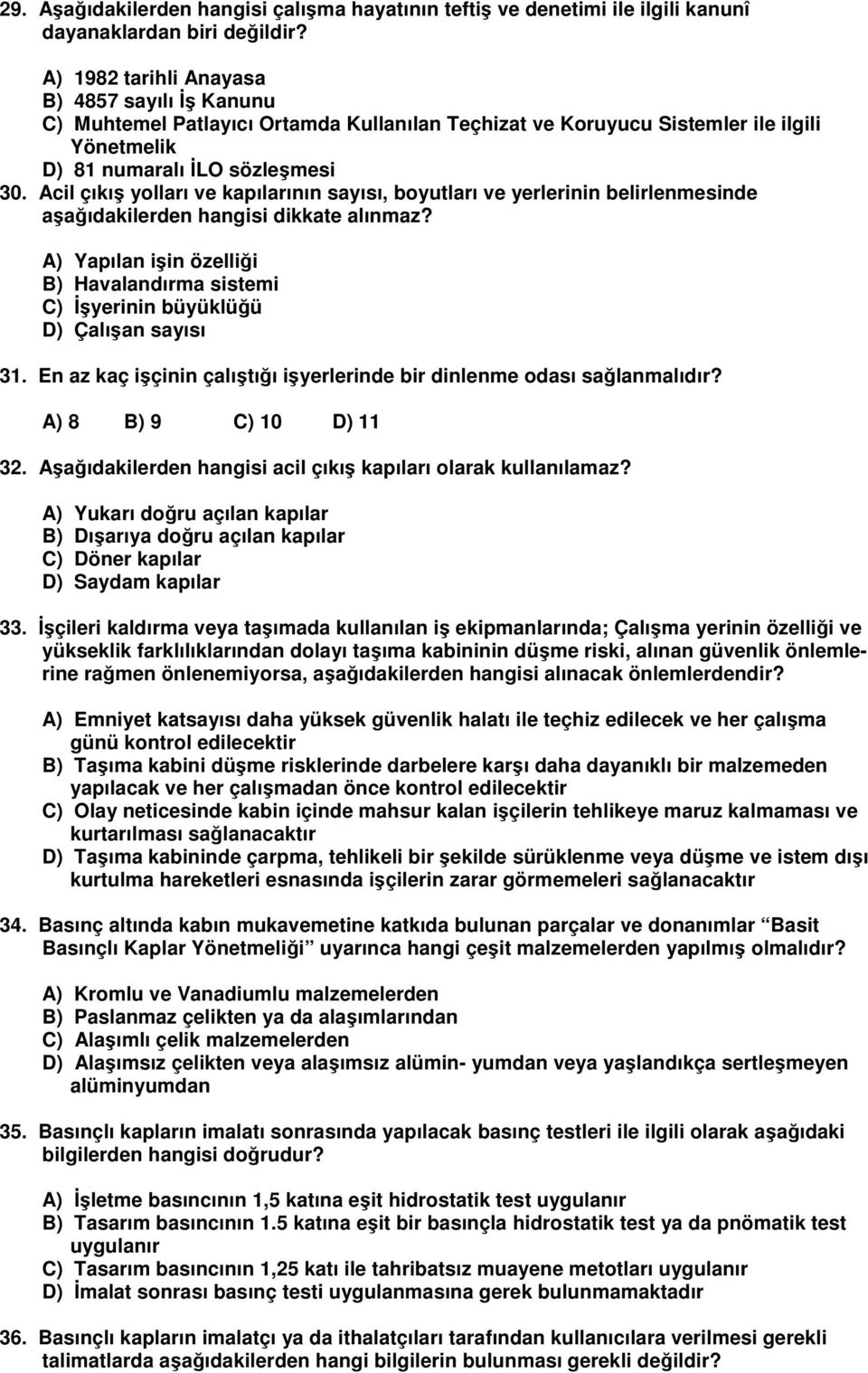 29. Aşağıdakilerden hangisi çalışma hayatının teftiş ve denetimi ile ilgili kanunî dayanaklardan biri değildir?

A) 1982 tarihli Anayasa
B) 4857 sayılı İş Kanunu
C) Muhtemel Patlayıcı Ortamda Kullanılan Teçhizat ve Koruyucu Sistemler ile ilgili Yönetmelik
D) 81 numaralı İLO sözleşmesi

30. Acil çıkış yolları ve kapılarının sayısı, boyutları ve yerlerinin belirlenmesinde aşağıdakilerden hangisi dikkate alınmaz?

A) Yapılan işin özelliği
B) Havalandırma sistemi
C) İşyerinin büyüklüğü
D) Çalışan sayısı

31. En az kaç işçinin çalıştığı işyerlerinde bir dinlenme odası sağlanmalıdır?

A) 8 B) 9 C) 10 D) 11

32. Aşağıdakilerden hangisi acil çıkış kapıları olarak kullanılamaz?

A) Yukarı doğru açılan kapılar
B) Dışarıya doğru açılan kapılar
C) Döner kapılar
D) Saydam kapılar

33. İşçileri kaldırma veya taşımada kullanılan iş ekipmanlarında; Çalışma yerinin özelliği ve yükseklik farklılıklarından dolayı taşıma kabininin düşme riski, alınan güvenlik önlemlerine rağmen önlenemiyorsa, aşağıdakilerden hangisi alınacak önlemlerdendir?

A) Emniyet katsayısı daha yüksek güvenlik halatı ile teçhiz edilecek ve her çalışma günü kontrol edilecektir
B) Taşıma kabini düşme risklerinde darbelere karşı daha dayanıklı bir malzemeden yapılacak ve her çalışmadan önce kontrol edilecektir
C) Olay neticesinde kabin içinde mahsur kalan işçilerin tehlikeye maruz kalmaması ve kurtarılması sağlanacaktır
D) Taşıma kabininde çarpma, tehlikeli bir şekilde sürüklenme veya düşme ve istem dışı kurtulma hareketleri esnasında işçilerin zarar görmemeleri sağlanacaktır

34. Basınç altında kabın mukavemetine katkıda bulunan parçalar ve donanımlar “Basit Basınçlı Kaplar Yönetmeliği” uyarınca hangi çeşit malzemelerden yapılmış olmalıdır?

A) Kromlu ve Vanadiumlu malzemelerden
B) Paslanmaz çelikten ya da alaşımlarından
C) Alaşımlı çelik malzemelerden
D) Alaşımsız çelikten veya alaşımsız alümin- yumdan veya yaşlandıkça sertleşmeyen alüminyumdan

35. Basınçlı kapların imalatı sonrasında yapılacak basınç testleri ile ilgili olarak aşağıdaki bilgilerden hangisi doğrudur?

A) İşletme basıncının 1,5 katına eşit hidrostatik test uygulanır
B) Tasarım basıncının 1.5 katına eşit bir basınçla hidrostatik test ya da pnömatik test uygulanır
C) Tasarım basıncının 1,25 katı ile tahribatsız muayene metotları uygulanır
D) İmalat sonrası basınç testi uygulanmasına gerek bulunmamaktadır

36. Basınçlı kapların imalatçı ya da ithalatçıları tarafından kullanıcılara verilmesi gerekli talimatlarda aşağıdakilerden hangi bilgilerin bulunması gerekli değildir?